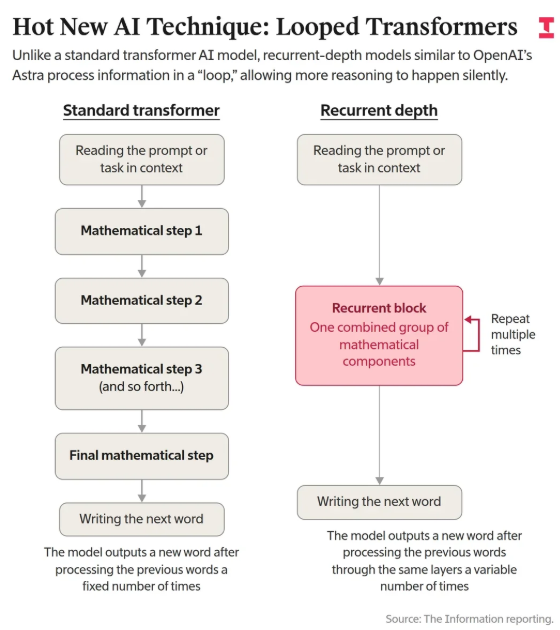 Hot New AI Technique: Looped Transformers

Unlike a standard transformer AI model, recurrent-depth models similar to OpenAI's Astra process information in a "loop," allowing more reasoning to happen silently.

Standard transformer

Reading the prompt or task in context

Mathematical step 1

Mathematical step 2

Mathematical step 3 (and so forth...)

Final mathematical step

Writing the next word

The model outputs a new word after processing the previous words a fixed number of times

Recurrent depth

Reading the prompt or task in context

Recurrent block
One combined group of mathematical components

Repeat multiple times

Writing the next word

The model outputs a new word after processing the previous words through the same layers a variable number of times

Source: The Information reporting.